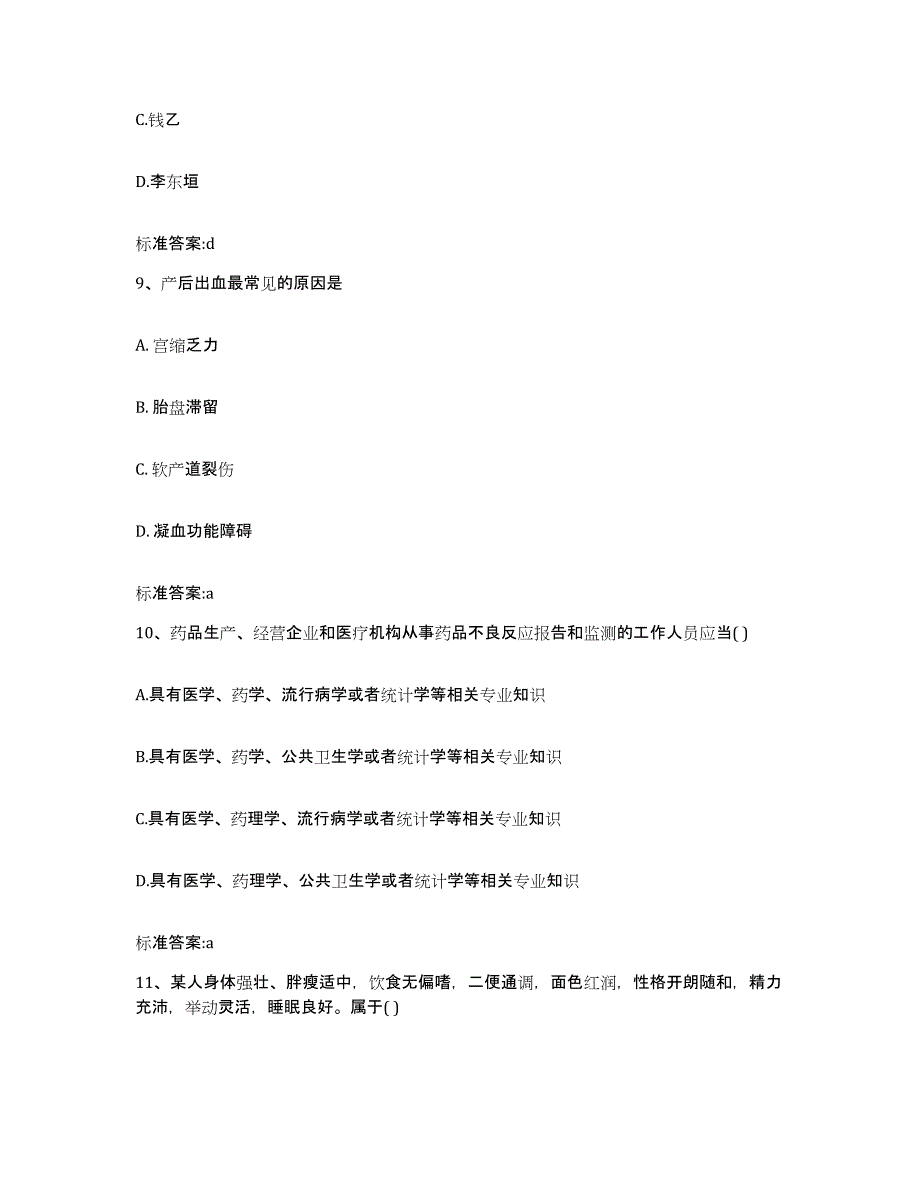 C.钱乙

D.李东垣

标准答案:d

9、产后出血最常见的原因是

A. 宫缩乏力

B. 胎盘滞留

C. 软产道裂伤

D. 凝血功能障碍

标准答案:a

10、药品生产、经营企业和医疗机构从事药品不良反应报告和监测的工作人员应当( )

A.具有医学、药学、流行病学或者统计学等相关专业知识

B.具有医学、药学、公共卫生学或者统计学等相关专业知识

C.具有医学、药理学、流行病学或者统计学等相关专业知识

D.具有医学、药理学、公共卫生学或者统计学等相关专业知识

标准答案:a

11、某人身体强壮、胖瘦适中，饮食无偏嗜，二便通调，面色红润，性格开朗随和，精力充沛，举动灵活，睡眠良好。属于( )